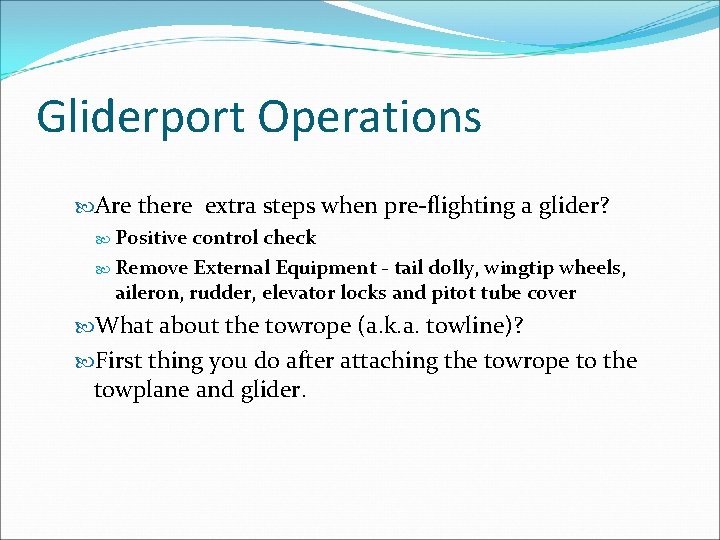 Gliderport Operations

Are there  extra steps when pre-flighting a glider?

Positive control check

Remove External Equipment - tail dolly, wingtip wheels, aileron, rudder, elevator locks and pitot tube cover

What about the towrope (a.k.a. towline)?

First thing you do after attaching the towrope to the towplane and glider.